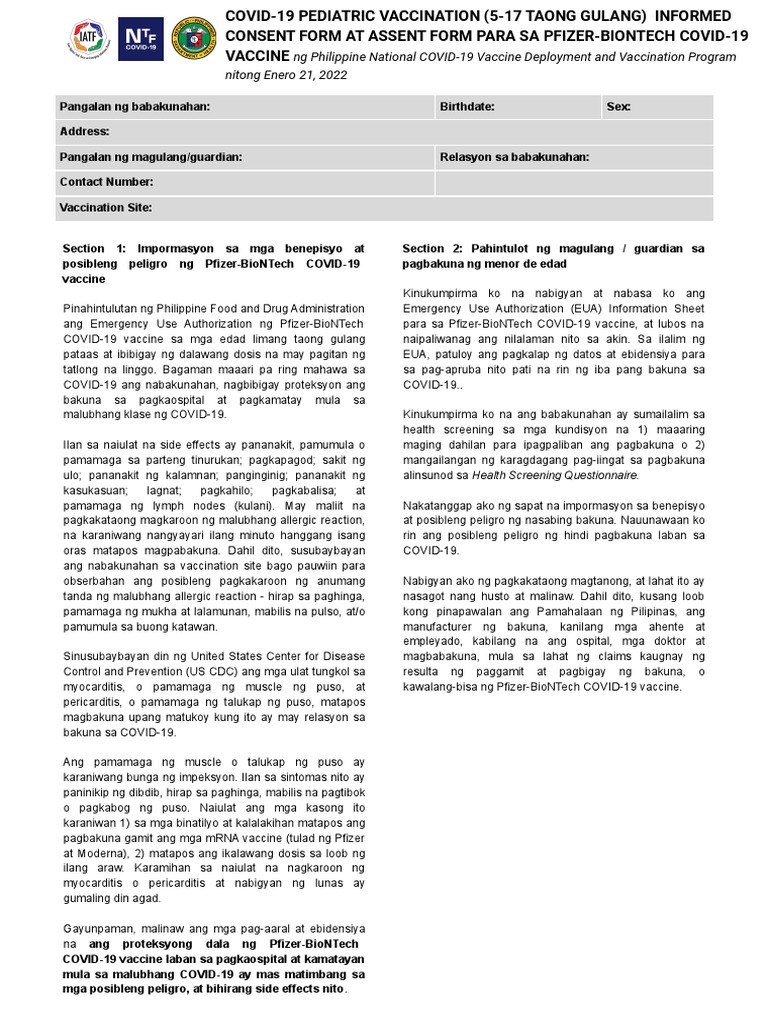 IATF

NTF COVID-19

COVID-19 PEDIATRIC VACCINATION (5-17 TAONG GULANG) INFORMED CONSENT FORM AT ASSENT FORM PARA SA PFIZER-BIONTECH COVID-19 VACCINE ng Philippine National COVID-19 Vaccine Deployment and Vaccination Program nitong Enero 21, 2022

| Pangalan ng babakunahan: | Birthdate: | Sex: |
|---|---|---|
| Address: | | |
| Pangalan ng magulang/guardian: | Relasyon sa babakunahan: | |
| Contact Number: | | |
| Vaccination Site: | | |

Section 1: Impormasyon sa mga benepisyo at posibleng peligro ng Pfizer-BioNTech COVID-19 vaccine

Pinahintulutan ng Philippine Food and Drug Administration ang Emergency Use Authorization ng Pfizer-BioNTech COVID-19 vaccine sa mga edad limang taong gulang pataas at ibibigay ng dalawang dosis na may pagitan ng tatlong na linggo. Bagaman maaari pa ring mahawa sa COVID-19 ang nabakunahan, nagbibigay proteksyon ang bakuna sa pagkaospital at pagkamatay mula sa malubhang klase ng COVID-19.

Ilan sa naiulat na side effects ay pananakit, pamumula o pamamaga sa parteng tinurukan; pagkapagod; sakit ng ulo; pananakit ng kalamnan; panginginig; pananakit ng kasukasuan; lagnat; pagkahilo; pagkabalisa; at pamamaga ng lymph nodes (kulani). May maliit na pagkakataong magkaroon ng malubhang allergic reaction, na karaniwang nangyayari ilang minuto hanggang isang oras matapos magpabakuna. Dahil dito, susubaybayan ang nabakunahan sa vaccination site bago pauwiin para obserbahan ang posibleng pagkakaroon ng anumang tanda ng malubhang allergic reaction - hirap sa paghinga, pamamaga ng mukha at lalamunan, mabilis na pulso, at/o pamumula sa buong katawan.

Sinusubaybayan din ng United States Center for Disease Control and Prevention (US CDC) ang mga ulat tungkol sa myocarditis, o pamamaga ng muscle ng puso, at pericarditis, o pamamaga ng talukap ng puso, matapos magbakuna upang matukoy kung ito ay may relasyon sa bakuna sa COVID-19.

Ang pamamaga ng muscle o talukap ng puso ay karaniwang bunga ng impeksyon. Ilan sa sintomas nito ay paninikip ng dibdib, hirap sa paghinga, mabilis na pagtibok o pagkabog ng puso. Naiulat ang mga kasong ito karaniwan 1) sa mga binatilyo at kalalakihan matapos ang pagbakuna gamit ang mga mRNA vaccine (tulad ng Pfizer at Moderna), 2) matapos ang ikalawang dosis sa loob ng ilang araw. Karamihan sa naiulat na nagkaroon ng myocarditis o pericarditis at nabigyan ng lunas ay gumaling din agad.

Gayunpaman, malinaw ang mga pag-aaral at ebidensiya na ang proteksyong dala ng Pfizer-BioNTech COVID-19 vaccine laban sa pagkaospital at kamatayan mula sa malubhang COVID-19 ay mas matimbang sa mga posibleng peligro, at bihirang side effects nito.

Section 2: Pahintulot ng magulang / guardian sa pagbakuna ng menor de edad

Kinukumpirma ko na nabigyan at nabasa ko ang Emergency Use Authorization (EUA) Information Sheet para sa Pfizer-BioNTech COVID-19 vaccine, at lubos na naipaliwanag ang nilalaman nito sa akin. Sa ilalim ng EUA, patuloy ang pagkalap ng datos at ebidensiya para sa pag-apruba nito pati na rin ng iba pang bakuna sa COVID-19..

Kinukumpirma ko na ang babakunahan ay sumailalim sa health screening sa mga kundisyon na 1) maaaring maging dahilan para ipagpaliban ang pagbakuna o 2) mangailangan ng karagdagang pag-iingat sa pagbakuna alinsunod sa Health Screening Questionnaire.

Nakatanggap ako ng sapat na impormasyon sa benepisyo at posibleng peligro ng nasabing bakuna. Nauunawaan ko rin ang posibleng peligro ng hindi pagbakuna laban sa COVID-19.

Nabigyan ako ng pagkakataong magtanong, at lahat ito ay nasagot nang husto at malinaw. Dahil dito, kusang loob kong pinapawalan ang Pamahalaan ng Pilipinas, ang manufacturer ng bakuna, kanilang mga ahente at empleyado, kabilang na ang ospital, mga doktor at magbabakuna, mula sa lahat ng claims kaugnay ng resulta ng paggamit at pagbigay ng bakuna, o kawalang-bisa ng Pfizer-BioNTech COVID-19 vaccine.